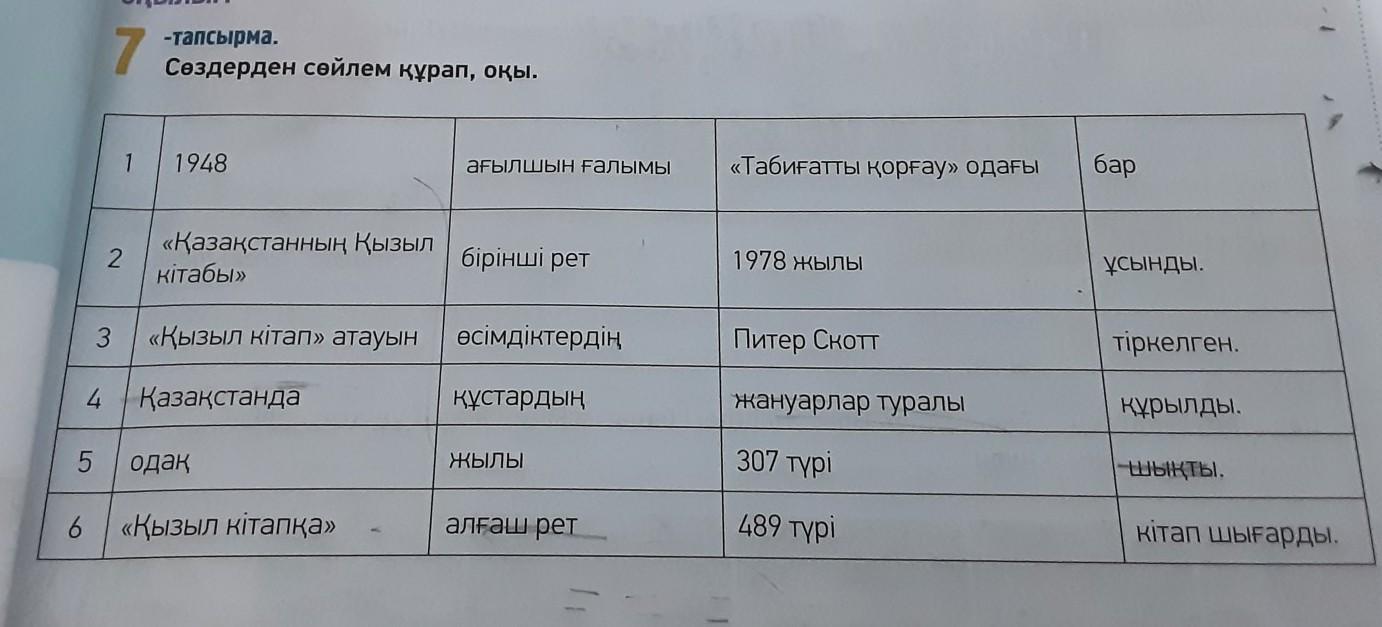 7 -тапсырма.
Сөздерден сөйлем құрап, оқы.

| 1 | 1948 | ағылшын ғалымы | «Табиғатты қорғау» одағы | бар |
|---|---|---|---|---|
| 2 | «Қазақстанның Қызыл кітабы» | бірінші рет | 1978 жылы | ұсынды. |
| 3 | «Қызыл кітап» атауын | өсімдіктердің | Питер Скотт | тіркелген. |
| 4 | Қазақстанда | құстардың | жануарлар туралы | құрылды. |
| 5 | одақ | жылы | 307 түрі | шықты. |
| 6 | «Қызыл кітапқа» | алғаш рет | 489 түрі | кітап шығарды. |